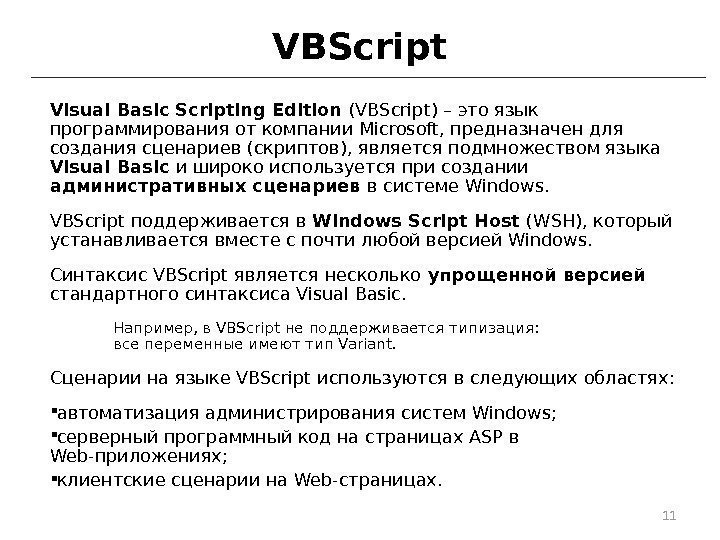 VBScript

Visual Basic Scripting Edition (VBScript) – это язык программирования от компании Microsoft, предназначен для создания сценариев (скриптов), является подмножеством языка Visual Basic и широко используется при создании административных сценариев в системе Windows.

VBScript поддерживается в Windows Script Host (WSH), который устанавливается вместе с почти любой версией Windows.

Синтаксис VBScript является несколько упрощенной версией стандартного синтаксиса Visual Basic.

Например, в VBScript не поддерживается типизация: все переменные имеют тип Variant.

Сценарии на языке VBScript используются в следующих областях:

• автоматизация администрирования систем Windows;
• серверный программный код на страницах ASP в Web-приложениях;
• клиентские сценарии на Web-страницах.

11